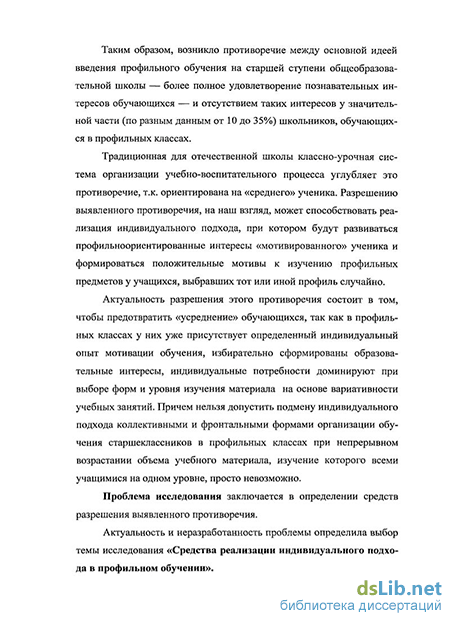 Таким образом, возникло противоречие между основной идеей введения профильного обучения на старшей ступени общеобразовательной школы — более полное удовлетворение познавательных интересов обучающихся — и отсутствием таких интересов у значительной части (по разным данным от 10 до 35%) школьников, обучающихся в профильных классах.

Традиционная для отечественной школы классно-урочная система организации учебно-воспитательного процесса углубляет это противоречие, т.к. ориентирована на «среднего» ученика. Разрешению выявленного противоречия, на наш взгляд, может способствовать реализация индивидуального подхода, при котором будут развиваться профильноориентированные интересы «мотивированного» ученика и формироваться положительные мотивы к изучению профильных предметов у учащихся, выбравших тот или иной профиль случайно.

Актуальность разрешения этого противоречия состоит в том, чтобы предотвратить «усреднение» обучающихся, так как в профильных классах у них уже присутствует определенный индивидуальный опыт мотивации обучения, избирательно сформированы образовательные интересы, индивидуальные потребности доминируют при выборе форм и уровня изучения материала на основе вариативности учебных занятий. Причем нельзя допустить подмену индивидуального подхода коллективными и фронтальными формами организации обучения старшеклассников в профильных классах при непрерывном возрастании объема учебного материала, изучение которого всеми учащимися на одном уровне, просто невозможно.

Проблема исследования заключается в определении средств разрешения выявленного противоречия.

Актуальность и неразработанность проблемы определила выбор темы исследования «Средства реализации индивидуального подхода в профильном обучении».

dsLib.net
библиотека диссертаций